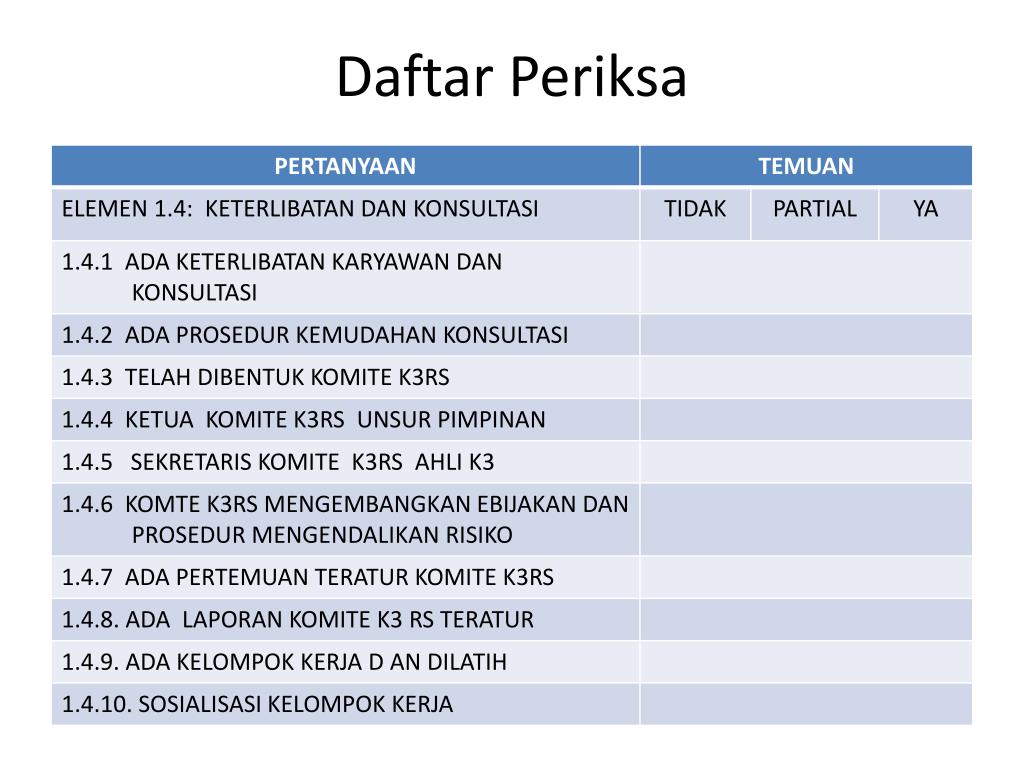 Daftar Periksa

| PERTANYAAN | TEMUAN | | |
|---|---|---|---|
| ELEMEN 1.4: KETERLIBATAN DAN KONSULTASI | TIDAK | PARTIAL | YA |
| 1.4.1 ADA KETERLIBATAN KARYAWAN DAN KONSULTASI | | | |
| 1.4.2 ADA PROSEDUR KEMUDAHAN KONSULTASI | | | |
| 1.4.3 TELAH DIBENTUK KOMITE K3RS | | | |
| 1.4.4 KETUA KOMITE K3RS UNSUR PIMPINAN | | | |
| 1.4.5 SEKRETARIS KOMITE K3RS AHLI K3 | | | |
| 1.4.6 KOMTE K3RS MENGEMBANGKAN EBIJAKAN DAN PROSEDUR MENGENDALIKAN RISIKO | | | |
| 1.4.7 ADA PERTEMUAN TERATUR KOMITE K3RS | | | |
| 1.4.8. ADA LAPORAN KOMITE K3 RS TERATUR | | | |
| 1.4.9. ADA KELOMPOK KERJA D AN DILATIH | | | |
| 1.4.10. SOSIALISASI KELOMPOK KERJA | | | |